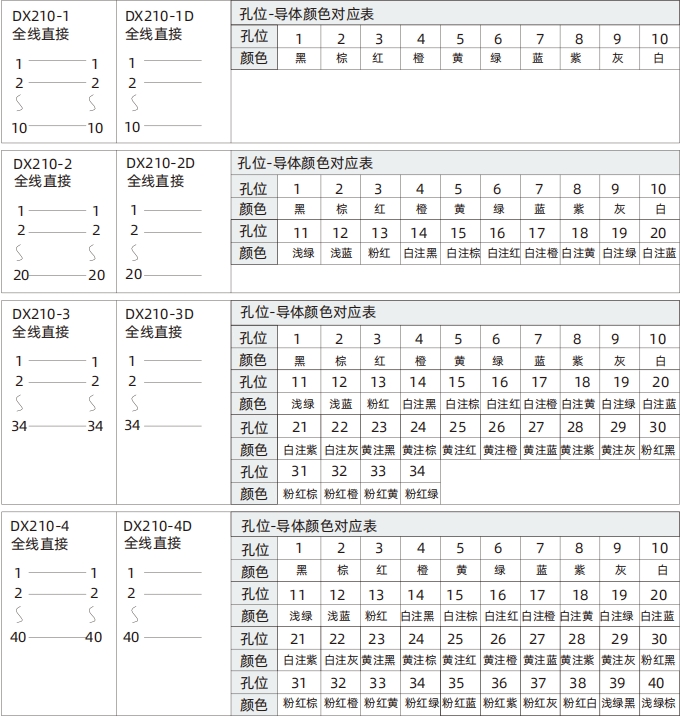 DX210-1
全线直接

1 1
2 2
10 10

DX210-1D
全线直接

1
2
10

孔位-导体颜色对应表

| 孔位 | 1 | 2 | 3 | 4 | 5 | 6 | 7 | 8 | 9 | 10 |
|---|---|---|---|---|---|---|---|---|---|---|
| 颜色 | 黑 | 棕 | 红 | 橙 | 黄 | 绿 | 蓝 | 紫 | 灰 | 白 |

DX210-2
全线直接

1 1
2 2
20 20

DX210-2D
全线直接

1
2
20

孔位-导体颜色对应表

| 孔位 | 1 | 2 | 3 | 4 | 5 | 6 | 7 | 8 | 9 | 10 |
|---|---|---|---|---|---|---|---|---|---|---|
| 颜色 | 黑 | 棕 | 红 | 橙 | 黄 | 绿 | 蓝 | 紫 | 灰 | 白 |
| 孔位 | 11 | 12 | 13 | 14 | 15 | 16 | 17 | 18 | 19 | 20 |
| 颜色 | 浅绿 | 浅蓝 | 粉红 | 白注黑 | 白注棕 | 白注红 | 白注橙 | 白注黄 | 白注绿 | 白注蓝 |

DX210-3
全线直接

1 1
2 2
34 34

DX210-3D
全线直接

1
2
34

孔位-导体颜色对应表

| 孔位 | 1 | 2 | 3 | 4 | 5 | 6 | 7 | 8 | 9 | 10 |
|---|---|---|---|---|---|---|---|---|---|---|
| 颜色 | 黑 | 棕 | 红 | 橙 | 黄 | 绿 | 蓝 | 紫 | 灰 | 白 |
| 孔位 | 11 | 12 | 13 | 14 | 15 | 16 | 17 | 18 | 19 | 20 |
| 颜色 | 浅绿 | 浅蓝 | 粉红 | 白注黑 | 白注棕 | 白注红 | 白注橙 | 白注黄 | 白注绿 | 白注蓝 |
| 孔位 | 21 | 22 | 23 | 24 | 25 | 26 | 27 | 28 | 29 | 30 |
| 颜色 | 白注紫 | 白注灰 | 黄注黑 | 黄注棕 | 黄注红 | 黄注橙 | 黄注蓝 | 黄注紫 | 黄注灰 | 粉红黑 |
| 孔位 | 31 | 32 | 33 | 34 | | | | | | |
| 颜色 | 粉红棕 | 粉红橙 | 粉红黄 | 粉红绿 | | | | | | |

DX210-4
全线直接

1 1
2 2
40 40

DX210-4D
全线直接

1
2
40

孔位-导体颜色对应表

| 孔位 | 1 | 2 | 3 | 4 | 5 | 6 | 7 | 8 | 9 | 10 |
|---|---|---|---|---|---|---|---|---|---|---|
| 颜色 | 黑 | 棕 | 红 | 橙 | 黄 | 绿 | 蓝 | 紫 | 灰 | 白 |
| 孔位 | 11 | 12 | 13 | 14 | 15 | 16 | 17 | 18 | 19 | 20 |
| 颜色 | 浅绿 | 浅蓝 | 粉红 | 白注黑 | 白注棕 | 白注红 | 白注橙 | 白注黄 | 白注绿 | 白注蓝 |
| 孔位 | 21 | 22 | 23 | 24 | 25 | 26 | 27 | 28 | 29 | 30 |
| 颜色 | 白注紫 | 白注灰 | 黄注黑 | 黄注棕 | 黄注红 | 黄注橙 | 黄注蓝 | 黄注紫 | 黄注灰 | 粉红黑 |
| 孔位 | 31 | 32 | 33 | 34 | 35 | 36 | 37 | 38 | 39 | 40 |
| 颜色 | 粉红棕 | 粉红橙 | 粉红黄 | 粉红绿 | 粉红蓝 | 粉红紫 | 粉红灰 | 粉红白 | 浅绿黑 | 浅绿棕 |